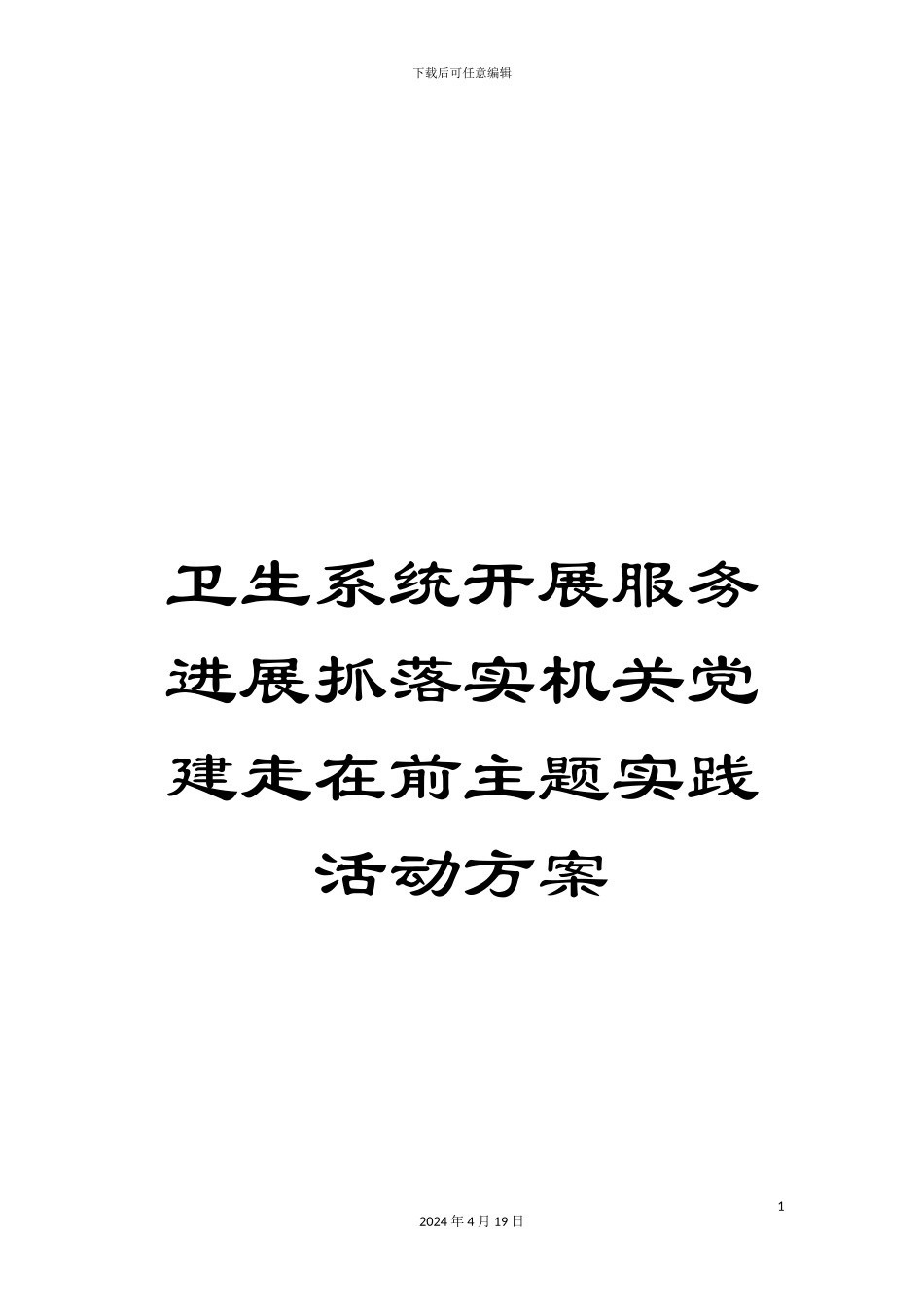 下载后可任意编辑

卫生系统开展服务进展抓落实机关党建走在前主题实践活动方案

1

2024 年 4 月 19 日